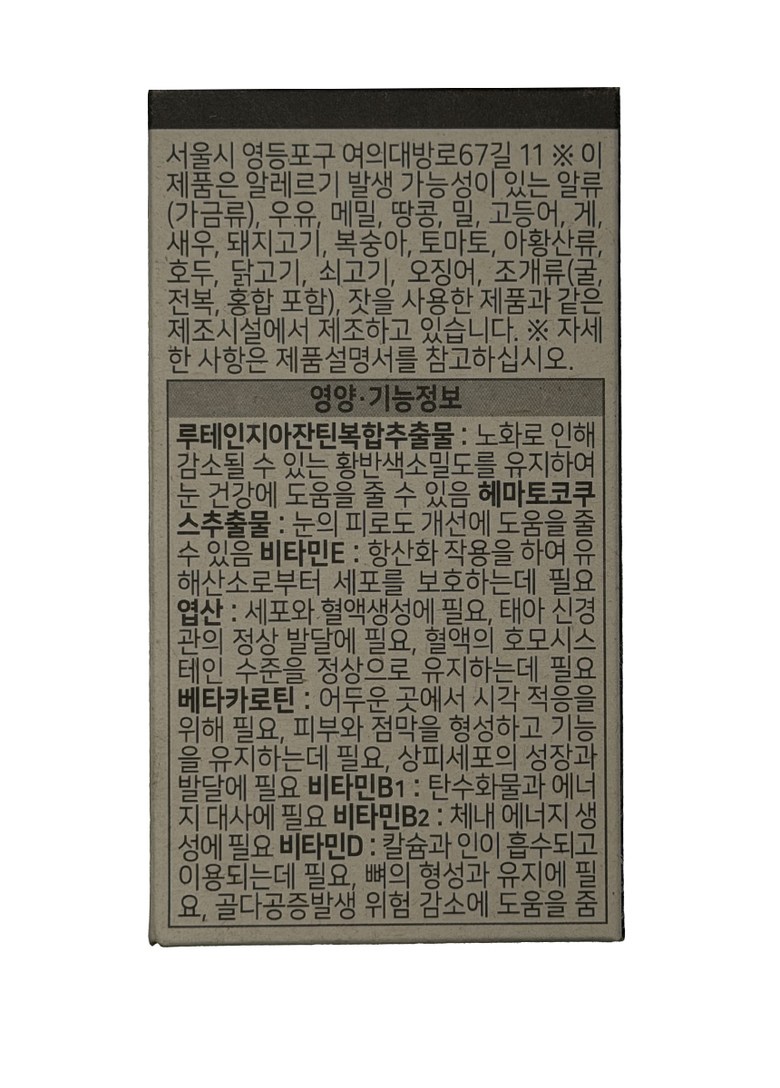 서울시 영등포구 여의대방로67길 11 ※ 이 제품은 알레르기 발생 가능성이 있는 알류(가금류), 우유, 메밀, 땅콩, 밀, 고등어, 게, 새우, 돼지고기, 복숭아, 토마토, 아황산류, 호두, 닭고기, 쇠고기, 오징어, 조개류(굴, 전복, 홍합 포함), 잣을 사용한 제품과 같은 제조시설에서 제조하고 있습니다. ※ 자세한 사항은 제품설명서를 참고하십시오.

영양·기능정보

루테인지아잔틴복합추출물 : 노화로 인해 감소될 수 있는 황반색소밀도를 유지하여 눈 건강에 도움을 줄 수 있음 헤마토코쿠스추출물 : 눈의 피로도 개선에 도움을 줄 수 있음 비타민E : 항산화 작용을 하여 유해산소로부터 세포를 보호하는데 필요 엽산 : 세포와 혈액생성에 필요, 태아 신경관의 정상 발달에 필요, 혈액의 호모시스테인 수준을 정상으로 유지하는데 필요 베타카로틴 : 어두운 곳에서 시각 적응을 위해 필요, 피부와 점막을 형성하고 기능을 유지하는데 필요, 상피세포의 성장과 발달에 필요 비타민B1 : 탄수화물과 에너지 대사에 필요 비타민B2 : 체내 에너지 생성에 필요 비타민D : 칼슘과 인이 흡수되고 이용되는데 필요, 뼈의 형성과 유지에 필요, 골다공증발생 위험 감소에 도움을 줌